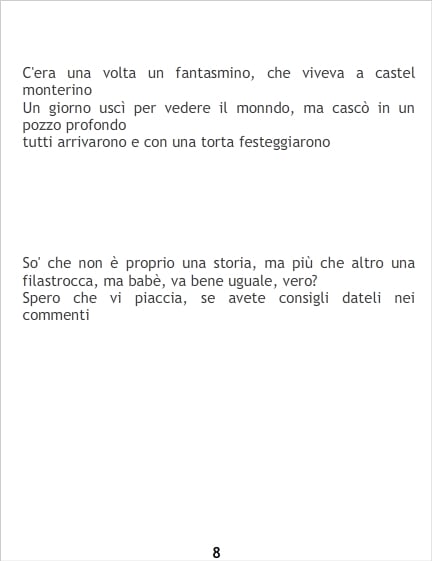 C'era una volta un fantasmino, che viveva a castel monterino
Un giorno uscì per vedere il monndo, ma cascò in un pozzo profondo
tutti arrivarono e con una torta festeggiarono

So' che non è proprio una storia, ma più che altro una filastrocca, ma babè, va bene uguale, vero?
Spero che vi piaccia, se avete consigli dateli nei commenti

8